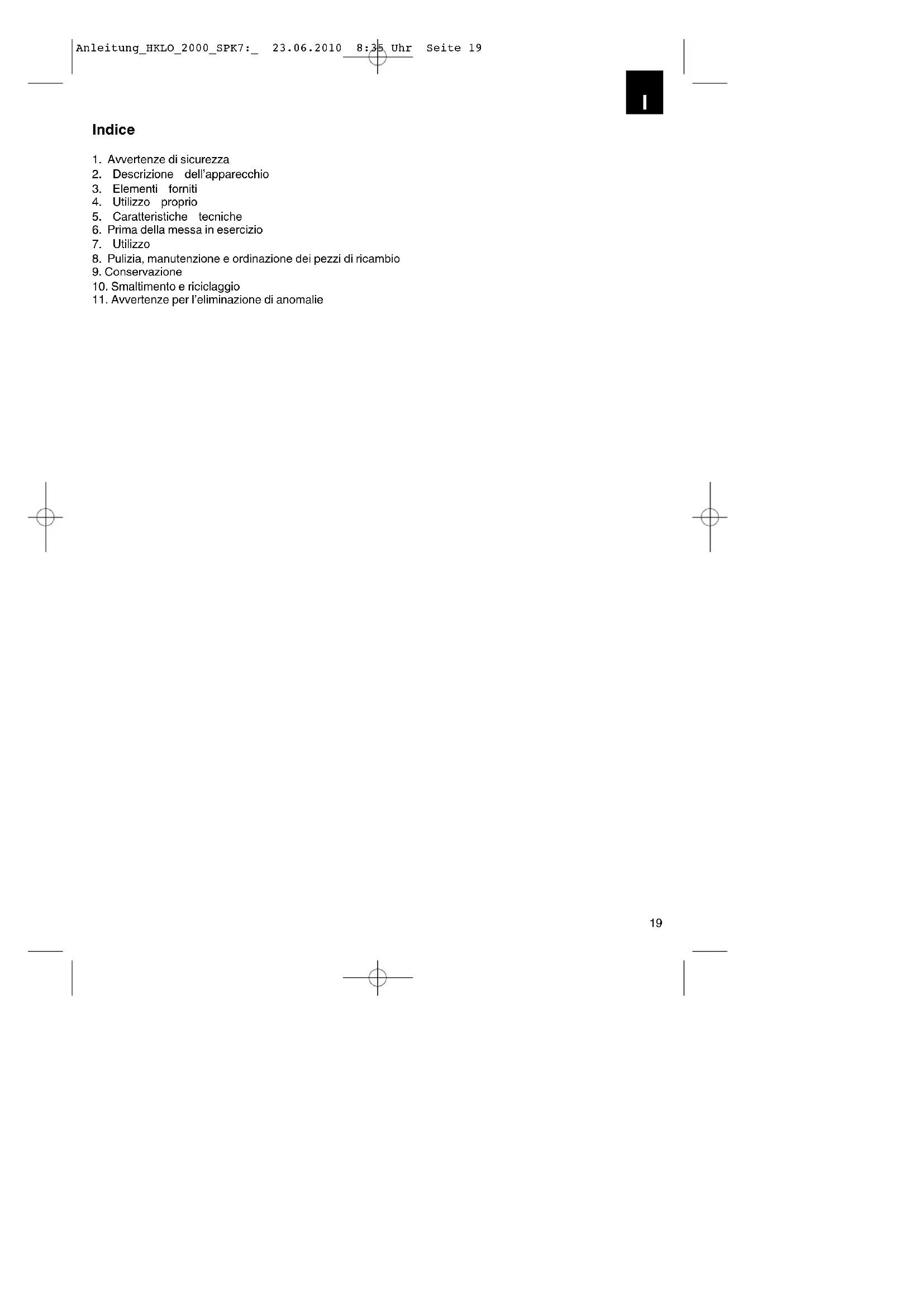 Anleitung_HKLO_2000_SPK7:_ 23.06.2010 8:35 Uhr Seite 19

I

Indice

1. Avvertenze di sicurezza
2. Descrizione dell'apparecchio
3. Elementi forniti
4. Utilizzo proprio
5. Caratteristiche tecniche
6. Prima della messa in esercizio
7. Utilizzo
8. Pulizia, manutenzione e ordinazione dei pezzi di ricambio
9. Conservazione
10. Smaltimento e riciclaggio
11. Avvertenze per l'eliminazione di anomalie

19